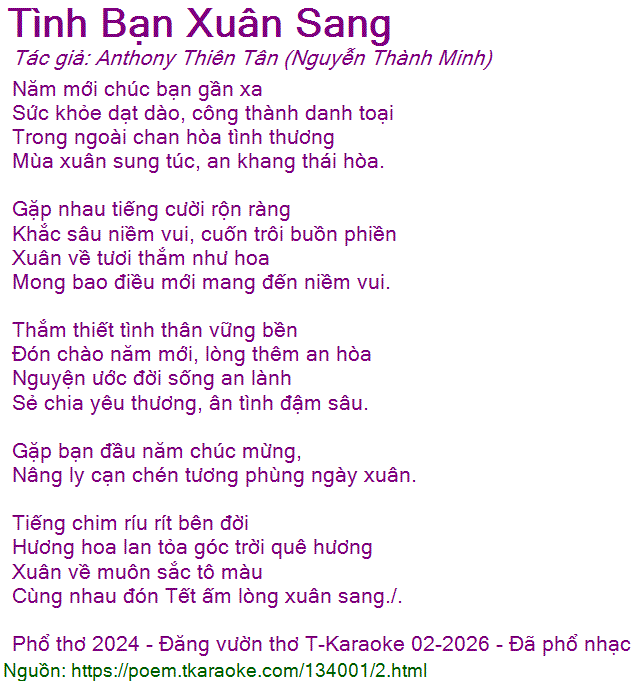 Tình Bạn Xuân Sang
Tác giả: Anthony Thiên Tân (Nguyễn Thành Minh)

Năm mới chúc bạn gần xa
Sức khỏe dạt dào, công thành danh toại
Trong ngoài chan hòa tình thương
Mùa xuân sung túc, an khang thái hòa.

Gặp nhau tiếng cười rộn ràng
Khắc sâu niềm vui, cuốn trôi buồn phiền
Xuân về tươi thắm như hoa
Mong bao điều mới mang đến niềm vui.

Thắm thiết tình thân vững bền
Đón chào năm mới, lòng thêm an hòa
Nguyện ước đời sống an lành
Sẻ chia yêu thương, ân tình đậm sâu.

Gặp bạn đầu năm chúc mừng,
Nâng ly cạn chén tương phùng ngày xuân.

Tiếng chim ríu rít bên đời
Hương hoa lan tỏa góc trời quê hương
Xuân về muôn sắc tô màu
Cùng nhau đón Tết ấm lòng xuân sang./.

Phổ thơ 2024 - Đăng vườn thơ T-Karaoke 02-2026 - Đã phổ nhạc
Nguồn: https://poem.tkaraoke.com/134001/2.html